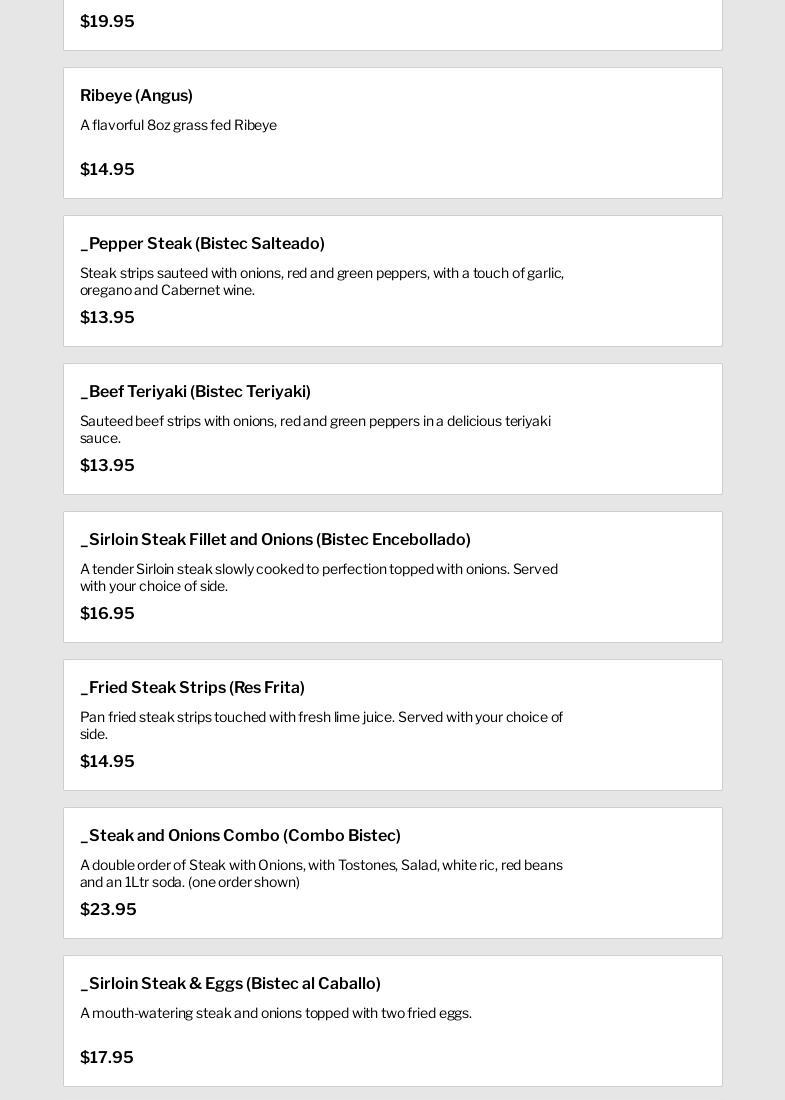 $19.95

Ribeye (Angus)

A flavorful 8oz grass fed Ribeye

$14.95

_Pepper Steak (Bistec Salteado)

Steak strips sauteed with onions, red and green peppers, with a touch of garlic, oregano and Cabernet wine.

$13.95

_Beef Teriyaki (Bistec Teriyaki)

Sauteed beef strips with onions, red and green peppers in a delicious teriyaki sauce.

$13.95

_Sirloin Steak Fillet and Onions (Bistec Encebollado)

A tender Sirloin steak slowly cooked to perfection topped with onions. Served with your choice of side.

$16.95

_Fried Steak Strips (Res Frita)

Pan fried steak strips touched with fresh lime juice. Served with your choice of side.

$14.95

_Steak and Onions Combo (Combo Bistec)

A double order of Steak with Onions, with Tostones, Salad, white ric, red beans and an 1Ltr soda. (one order shown)

$23.95

_Sirloin Steak & Eggs (Bistec al Caballo)

A mouth-watering steak and onions topped with two fried eggs.

$17.95